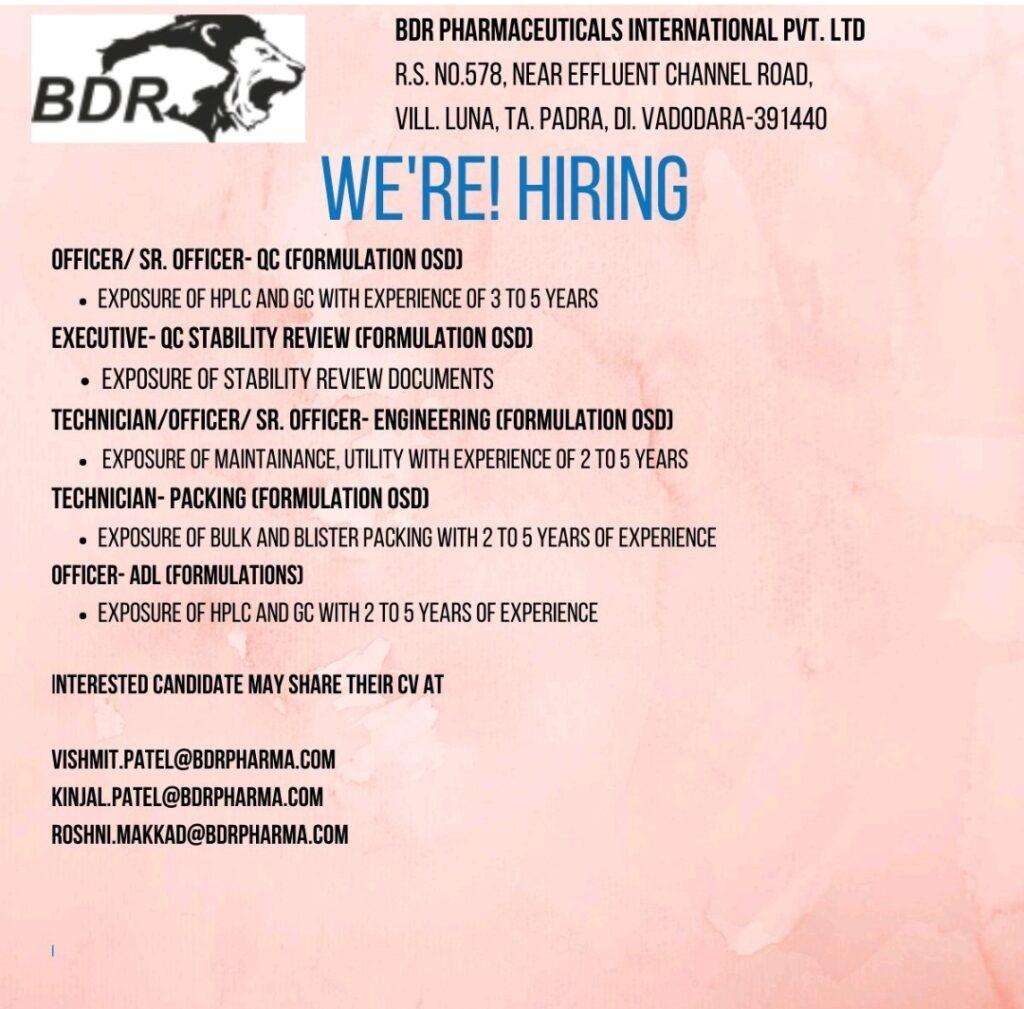 BDR

BDR PHARMACEUTICALS INTERNATIONAL PVT. LTD
R.S. NO.578, NEAR EFFLUENT CHANNEL ROAD,
VILL. LUNA, TA. PADRA, DI. VADODARA-391440

WE'RE! HIRING

OFFICER/ SR. OFFICER- QC (FORMULATION OSD)
• EXPOSURE OF HPLC AND GC WITH EXPERIENCE OF 3 TO 5 YEARS

EXECUTIVE- QC STABILITY REVIEW (FORMULATION OSD)
• EXPOSURE OF STABILITY REVIEW DOCUMENTS

TECHNICIAN/OFFICER/ SR. OFFICER- ENGINEERING (FORMULATION OSD)
• EXPOSURE OF MAINTAINANCE, UTILITY WITH EXPERIENCE OF 2 TO 5 YEARS

TECHNICIAN- PACKING (FORMULATION OSD)
• EXPOSURE OF BULK AND BLISTER PACKING WITH 2 TO 5 YEARS OF EXPERIENCE

OFFICER- ADL (FORMULATIONS)
• EXPOSURE OF HPLC AND GC WITH 2 TO 5 YEARS OF EXPERIENCE

INTERESTED CANDIDATE MAY SHARE THEIR CV AT

VISHMIT.PATEL@BDRPHARMA.COM
KINJAL.PATEL@BDRPHARMA.COM
ROSHNI.MAKKAD@BDRPHARMA.COM